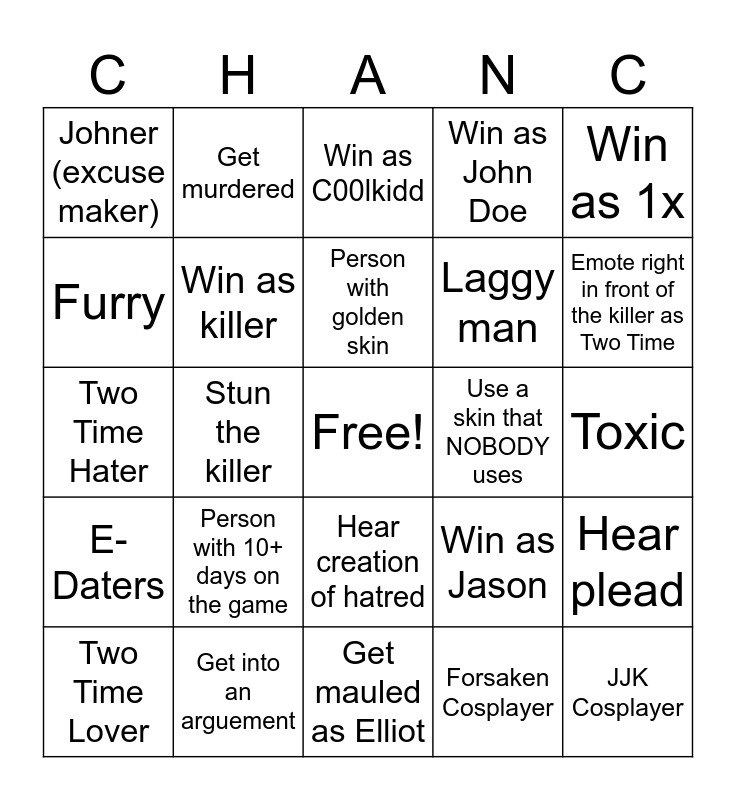 | C | H | A | N | C |
|---|---|---|---|---|
| Johner (excuse maker) | Get murdered | Win as C00lkidd | Win as John Doe | Win as 1x |
| Furry | Win as killer | Person with golden skin | Laggy man | Emote right in front of the killer as Two Time |
| Two Time Hater | Stun the killer | Free! | Use a skin that NOBODY uses | Toxic |
| E-Daters | Person with 10+ days on the game | Hear creation of hatred | Win as Jason | Hear plead |
| Two Time Lover | Get into an arguement | Get mauled as Elliot | Forsaken Cosplayer | JJK Cosplayer |